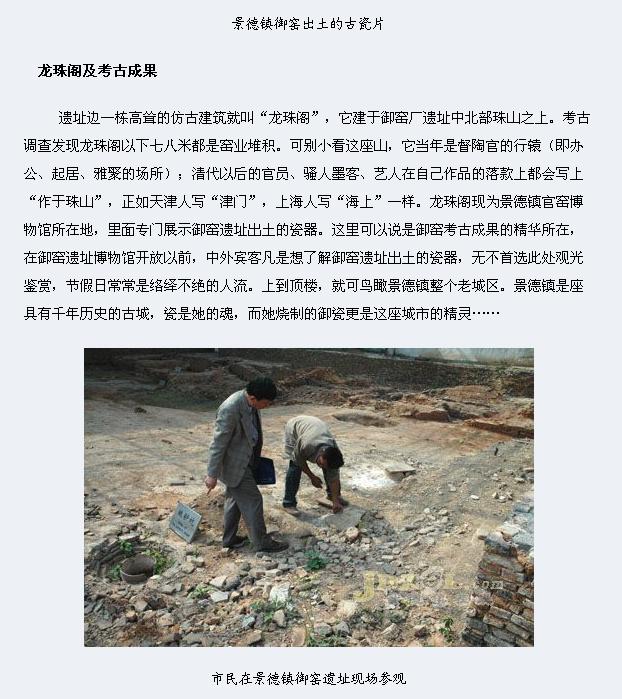 景德镇御窑出土的古瓷片

龙珠阁及考古成果

遗址边一栋高耸的仿古建筑就叫“龙珠阁”，它建于御窑厂遗址中北部珠山之上。考古调查发现龙珠阁以下七八米都是窑业堆积。可别小看这座山，它当年是督陶官的行辕（即办公、起居、雅聚的场所）；清代以后的官员、骚人墨客、艺人在自己作品的落款上都会写上“作于珠山”，正如天津人写“津门”，上海人写“海上”一样。龙珠阁现为景德镇官窑博物馆所在地，里面专门展示御窑遗址出土的瓷器。这里可以说是御窑考古成果的精华所在，在御窑遗址博物馆开放以前，中外宾客凡是想了解御窑遗址出土的瓷器，无不首选此处观光鉴赏，节假日常常是络绎不绝的人流。上到顶楼，就可鸟瞰景德镇整个老城区。景德镇是座具有千年历史的古城，瓷是她的魂，而她烧制的御瓷更是这座城市的精灵……

市民在景德镇御窑遗址现场参观